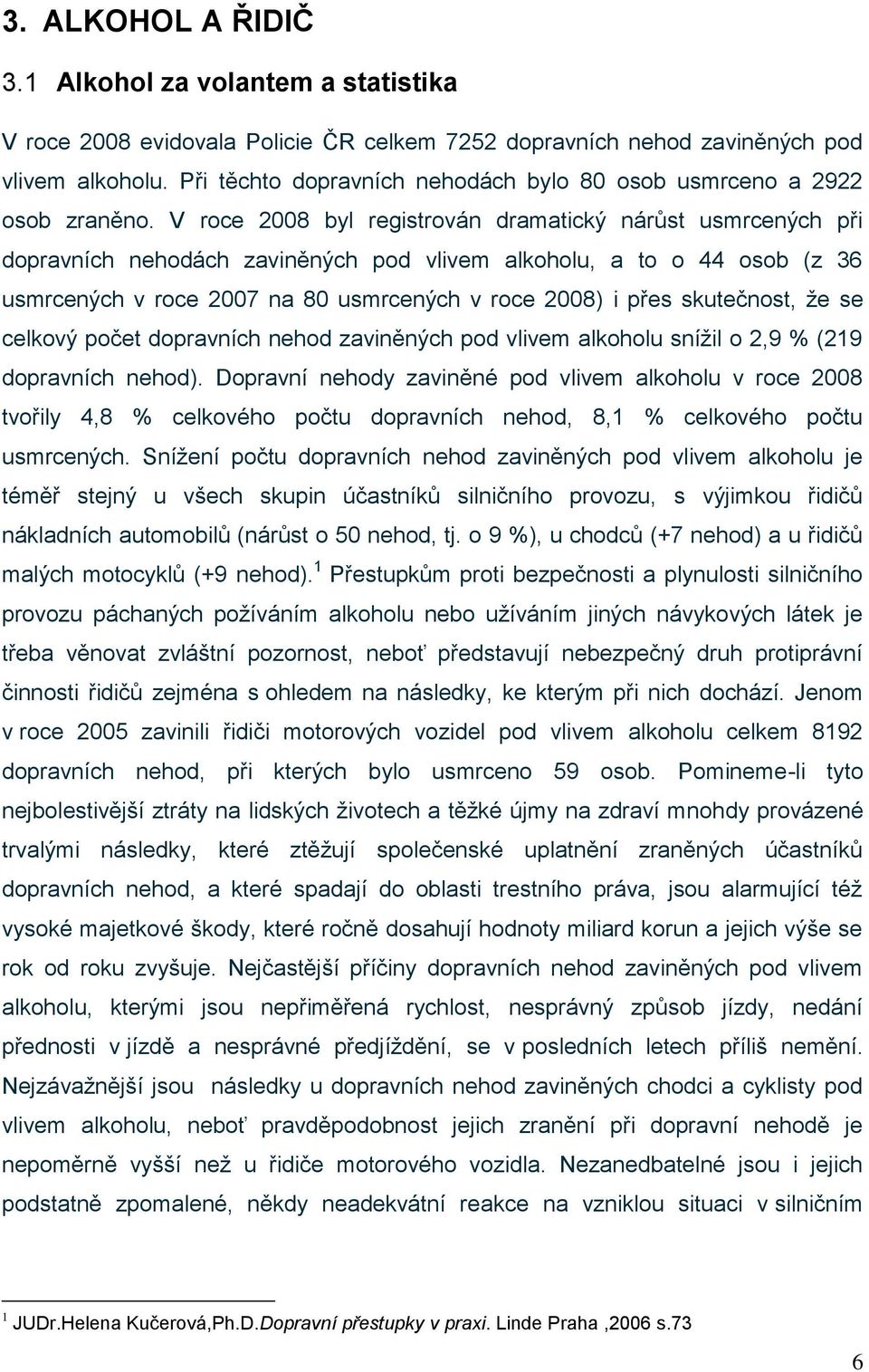 3. ALKOHOL A ŘIDIČ

3.1 Alkohol za volantem a statistika

V roce 2008 evidovala Policie ČR celkem 7252 dopravních nehod zaviněných pod vlivem alkoholu. Při těchto dopravních nehodách bylo 80 osob usmrceno a 2922 osob zraněno. V roce 2008 byl registrován dramatický nárůst usmrcených při dopravních nehodách zaviněných pod vlivem alkoholu, a to o 44 osob (z 36 usmrcených v roce 2007 na 80 usmrcených v roce 2008) i přes skutečnost, že se celkový počet dopravních nehod zaviněných pod vlivem alkoholu snížil o 2,9 % (219 dopravních nehod). Dopravní nehody zaviněné pod vlivem alkoholu v roce 2008 tvořily 4,8 % celkového počtu dopravních nehod, 8,1 % celkového počtu usmrcených. Snížení počtu dopravních nehod zaviněných pod vlivem alkoholu je téměř stejný u všech skupin účastníků silničního provozu, s výjimkou řidičů nákladních automobilů (nárůst o 50 nehod, tj. o 9 %), u chodců (+7 nehod) a u řidičů malých motocyklů (+9 nehod).$^1$ Přestupkům proti bezpečnosti a plynulosti silničního provozu páchaných požíváním alkoholu nebo užíváním jiných návykových látek je třeba věnovat zvláštní pozornost, neboť představují nebezpečný druh protiprávní činnosti řidičů zejména s ohledem na následky, ke kterým při nich dochází. Jenom v roce 2005 zavinili řidiči motorových vozidel pod vlivem alkoholu celkem 8192 dopravních nehod, při kterých bylo usmrceno 59 osob. Pomineme-li tyto nejbolestivější ztráty na lidských životech a těžké újmy na zdraví mnohdy provázené trvalými následky, které ztěžují společenské uplatnění zraněných účastníků dopravních nehod, a které spadají do oblasti trestního práva, jsou alarmující též vysoké majetkové škody, které ročně dosahují hodnoty miliard korun a jejich výše se rok od roku zvyšuje. Nejčastější příčiny dopravních nehod zaviněných pod vlivem alkoholu, kterými jsou nepřiměřená rychlost, nesprávný způsob jízdy, nedání přednosti v jízdě a nesprávné předjíždění, se v posledních letech příliš nemění. Nejzávažnější jsou následky u dopravních nehod zaviněných chodci a cyklisty pod vlivem alkoholu, neboť pravděpodobnost jejich zranění při dopravní nehodě je nepoměrně vyšší než u řidiče motorového vozidla. Nezanedbatelné jsou i jejich podstatně zpomalené, někdy neadekvátní reakce na vzniklou situaci v silničním

$^1$ JUDr.Helena Kučerová,Ph.D.Dopravní přestupky v praxi. Linde Praha ,2006 s.73

6